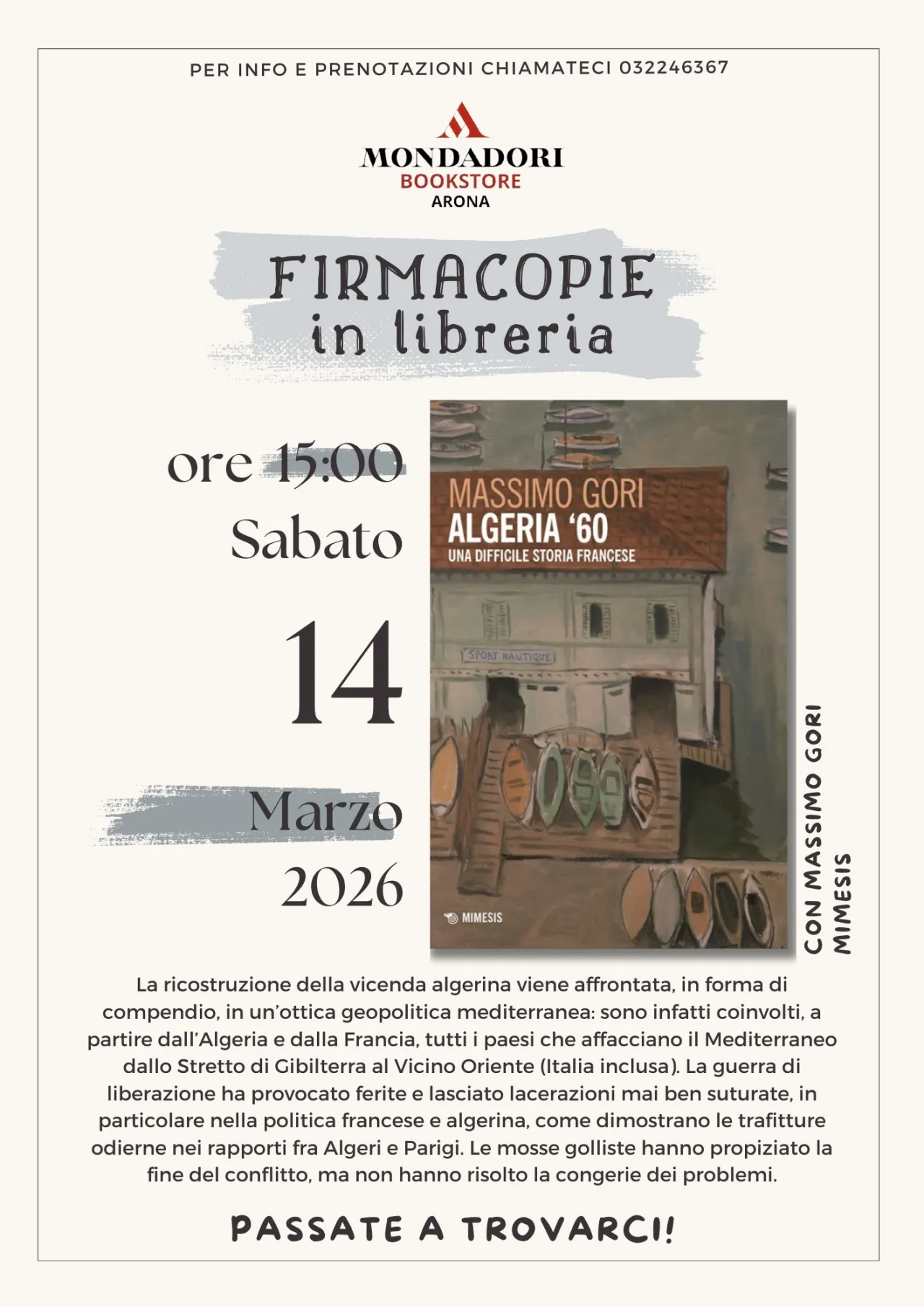 PER INFO E PRENOTAZIONI CHIAMATECI 032246367

MONDADORI
BOOKSTORE
ARONA

FIRMACOPIE
in libreria

ore 15:00
Sabato
14
Marzo
2026

MASSIMO GORI
ALGERIA '60
UNA DIFFICILE STORIA FRANCESE

SPORT NAUTIQUE

MIMESIS

CON MASSIMO GORI
MIMESIS

La ricostruzione della vicenda algerina viene affrontata, in forma di compendio, in un'ottica geopolitica mediterranea: sono infatti coinvolti, a partire dall'Algeria e dalla Francia, tutti i paesi che affacciano il Mediterraneo dallo Stretto di Gibilterra al Vicino Oriente (Italia inclusa). La guerra di liberazione ha provocato ferite e lasciato lacerazioni mai ben suturate, in particolare nella politica francese e algerina, come dimostrano le trafitture odierne nei rapporti fra Algeri e Parigi. Le mosse golliste hanno propiziato la fine del conflitto, ma non hanno risolto la congerie dei problemi.

PASSATE A TROVARCI!